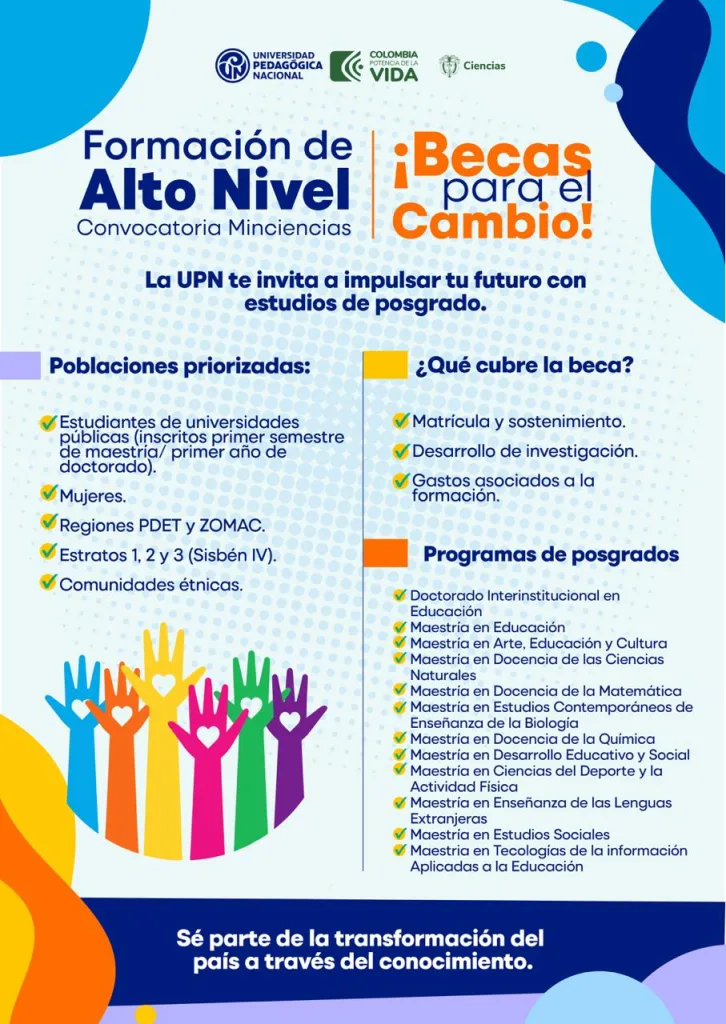 UNIVERSIDAD PEDAGÓGICA NACIONAL

COLOMBIA POTENCIA DE LA VIDA

Ciencias

Formación de Alto Nivel
Convocatoria Minciencias

¡Becas para el Cambio!

La UPN te invita a impulsar tu futuro con estudios de posgrado.

Poblaciones priorizadas:

Estudiantes de universidades públicas (inscritos primer semestre de maestría/ primer año de doctorado).

Mujeres.

Regiones PDET y ZOMAC.

Estratos 1, 2 y 3 (Sisbén IV).

Comunidades étnicas.

¿Qué cubre la beca?

Matrícula y sostenimiento.

Desarrollo de investigación.

Gastos asociados a la formación.

Programas de posgrados

Doctorado Interinstitucional en Educación
Maestría en Educación
Maestría en Arte, Educación y Cultura
Maestría en Docencia de las Ciencias Naturales
Maestría en Docencia de la Matemática
Maestría en Estudios Contemporáneos de Enseñanza de la Biología
Maestría en Docencia de la Química
Maestría en Desarrollo Educativo y Social
Maestría en Ciencias del Deporte y la Actividad Física
Maestría en Enseñanza de las Lenguas Extranjeras
Maestría en Estudios Sociales
Maestría en Tecologías de la información Aplicadas a la Educación

Sé parte de la transformación del país a través del conocimiento.